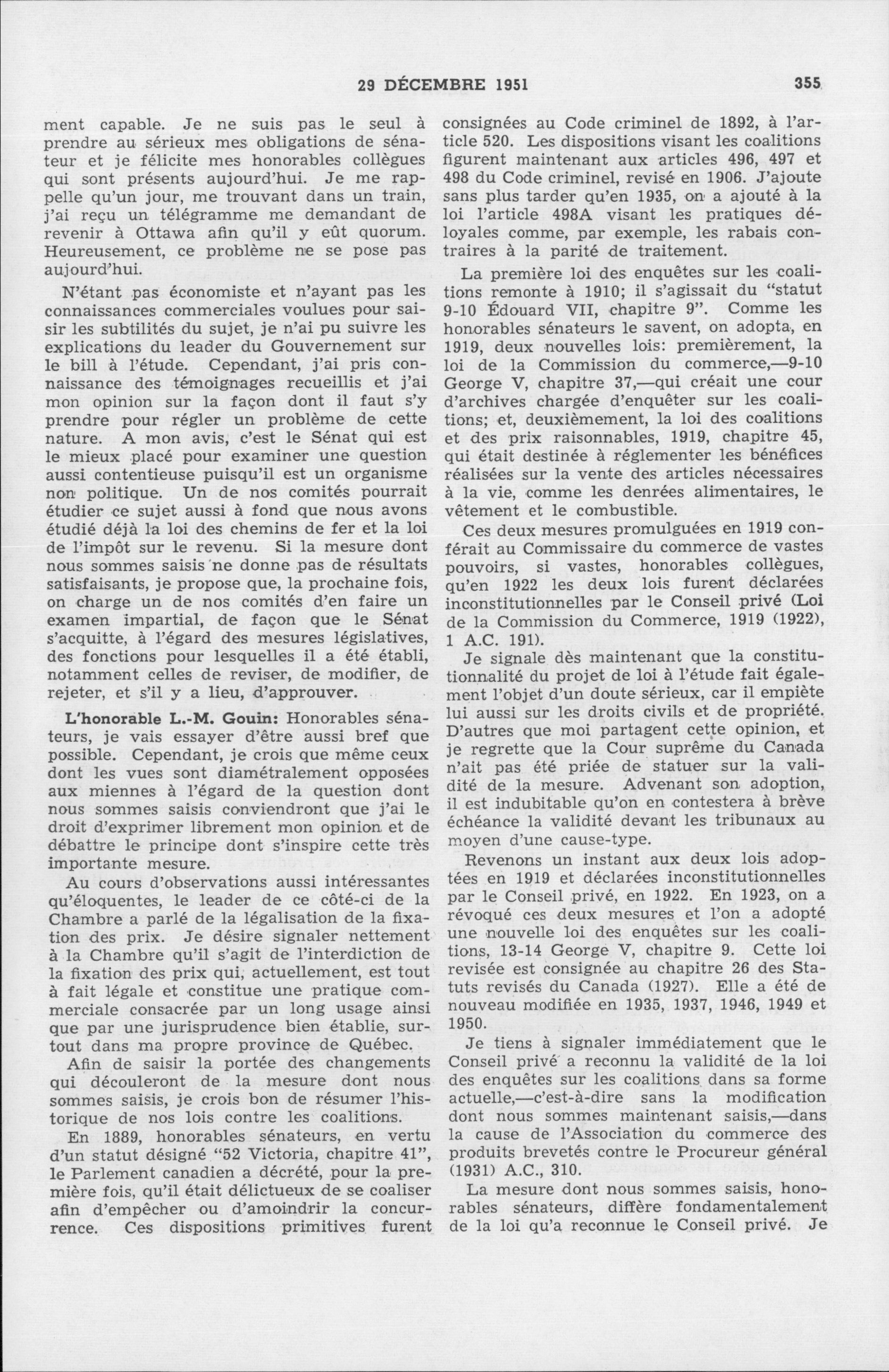 29 DÉCEMBRE 1951 355

ment capable. Je ne suis pas le seul à prendre au sérieux mes obligations de sénateur et je félicite mes honorables collègues qui sont présents aujourd'hui. Je me rappelle qu'un jour, me trouvant dans un train, j'ai reçu un télégramme me demandant de revenir à Ottawa afin qu'il y eût quorum. Heureusement, ce problème ne se pose pas aujourd'hui.

N'étant pas économiste et n'ayant pas les connaissances commerciales voulues pour saisir les subtilités du sujet, je n'ai pu suivre les explications du leader du Gouvernement sur le bill à l'étude. Cependant, j'ai pris connaissance des témoignages recueillis et j'ai mon opinion sur la façon dont il faut s'y prendre pour régler un problème de cette nature. A mon avis, c'est le Sénat qui est le mieux placé pour examiner une question aussi contentieuse puisqu'il est un organisme non politique. Un de nos comités pourrait étudier ce sujet aussi à fond que nous avons étudié déjà la loi des chemins de fer et la loi de l'impôt sur le revenu. Si la mesure dont nous sommes saisis ne donne pas de résultats satisfaisants, je propose que, la prochaine fois, on charge un de nos comités d'en faire un examen impartial, de façon que le Sénat s'acquitte, à l'égard des mesures législatives, des fonctions pour lesquelles il a été établi, notamment celles de reviser, de modifier, de rejeter, et s'il y a lieu, d'approuver.

L'honorable L.-M. Gouin: Honorables sénateurs, je vais essayer d'être aussi bref que possible. Cependant, je crois que même ceux dont les vues sont diamétralement opposées aux miennes à l'égard de la question dont nous sommes saisis conviendront que j'ai le droit d'exprimer librement mon opinion et de débattre le principe dont s'inspire cette très importante mesure.

Au cours d'observations aussi intéressantes qu'éloquentes, le leader de ce côté-ci de la Chambre a parlé de la légalisation de la fixation des prix. Je désire signaler nettement à la Chambre qu'il s'agit de l'interdiction de la fixation des prix qui, actuellement, est tout à fait légale et constitue une pratique commerciale consacrée par un long usage ainsi que par une jurisprudence bien établie, surtout dans ma propre province de Québec.

Afin de saisir la portée des changements qui découleront de la mesure dont nous sommes saisis, je crois bon de résumer l'historique de nos lois contre les coalitions.

En 1889, honorables sénateurs, en vertu d'un statut désigné "52 Victoria, chapitre 41", le Parlement canadien a décrété, pour la première fois, qu'il était délictueux de se coaliser afin d'empêcher ou d'amoindrir la concurrence. Ces dispositions primitives furent consignées au Code criminel de 1892, à l'article 520. Les dispositions visant les coalitions figurent maintenant aux articles 496, 497 et 498 du Code criminel, revisé en 1906. J'ajoute sans plus tarder qu'en 1935, on a ajouté à la loi l'article 498A visant les pratiques déloyales comme, par exemple, les rabais contraires à la parité de traitement.

La première loi des enquêtes sur les coalitions remonte à 1910; il s'agissait du "statut 9-10 Édouard VII, chapitre 9". Comme les honorables sénateurs le savent, on adopta, en 1919, deux nouvelles lois: premièrement, la loi de la Commission du commerce,—9-10 George V, chapitre 37,—qui créait une cour d'archives chargée d'enquêter sur les coalitions; et, deuxièmement, la loi des coalitions et des prix raisonnables, 1919, chapitre 45, qui était destinée à réglementer les bénéfices réalisées sur la vente des articles nécessaires à la vie, comme les denrées alimentaires, le vêtement et le combustible.

Ces deux mesures promulguées en 1919 conférait au Commissaire du commerce de vastes pouvoirs, si vastes, honorables collègues, qu'en 1922 les deux lois furent déclarées inconstitutionnelles par le Conseil privé (Loi de la Commission du Commerce, 1919 (1922), 1 A.C. 191).

Je signale dès maintenant que la constitutionnalité du projet de loi à l'étude fait également l'objet d'un doute sérieux, car il empiète lui aussi sur les droits civils et de propriété. D'autres que moi partagent cette opinion, et je regrette que la Cour suprême du Canada n'ait pas été priée de statuer sur la validité de la mesure. Advenant son adoption, il est indubitable qu'on en contestera à brève échéance la validité devant les tribunaux au moyen d'une cause-type.

Revenons un instant aux deux lois adoptées en 1919 et déclarées inconstitutionnelles par le Conseil privé, en 1922. En 1923, on a révoqué ces deux mesures et l'on a adopté une nouvelle loi des enquêtes sur les coalitions, 13-14 George V, chapitre 9. Cette loi revisée est consignée au chapitre 26 des Statuts revisés du Canada (1927). Elle a été de nouveau modifiée en 1935, 1937, 1946, 1949 et 1950.

Je tiens à signaler immédiatement que le Conseil privé a reconnu la validité de la loi des enquêtes sur les coalitions dans sa forme actuelle,—c'est-à-dire sans la modification dont nous sommes maintenant saisis,—dans la cause de l'Association du commerce des produits brevetés contre le Procureur général (1931) A.C., 310.

La mesure dont nous sommes saisis, honorables sénateurs, diffère fondamentalement de la loi qu'a reconnue le Conseil privé. Je